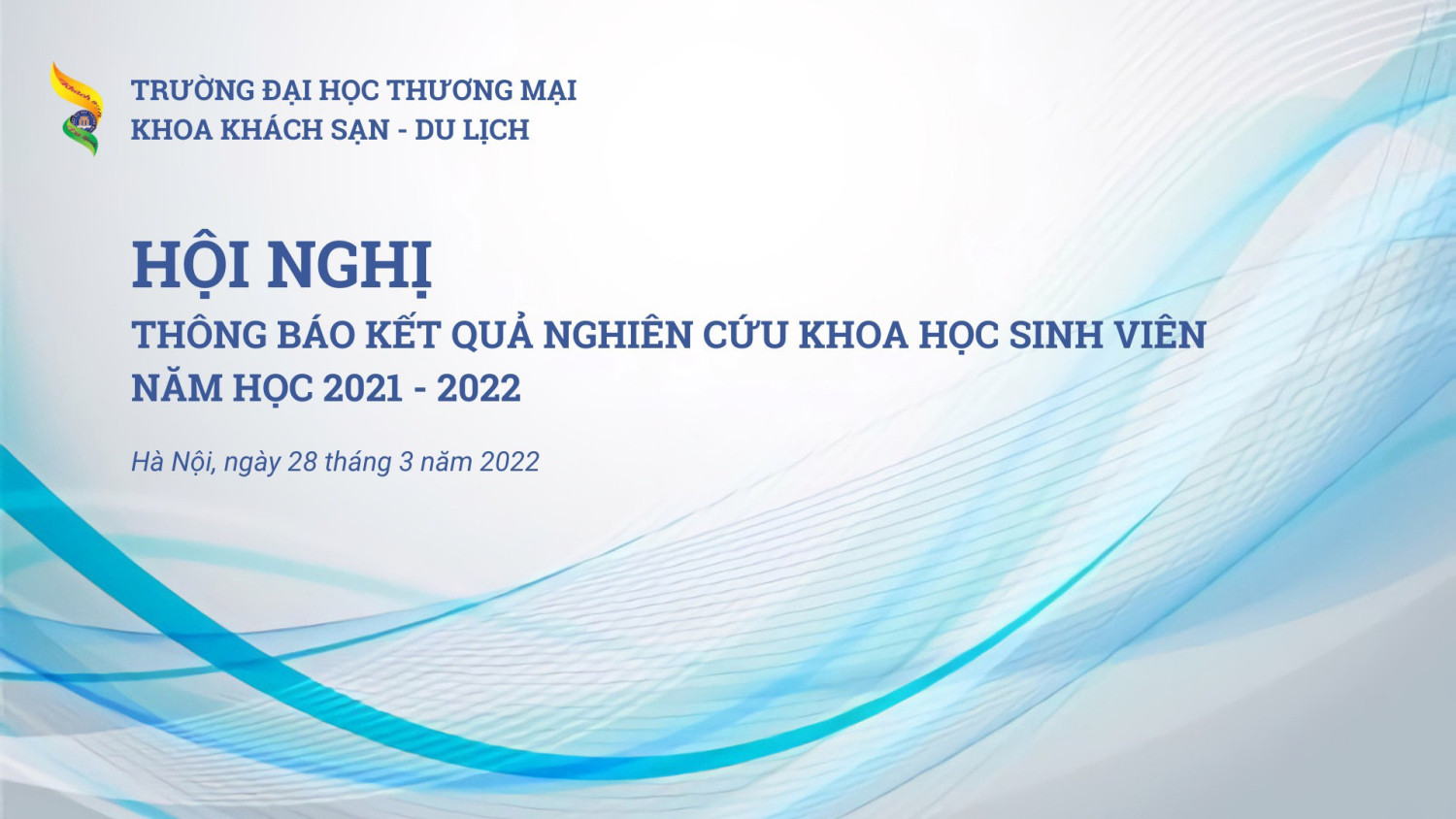 TRƯỜNG ĐẠI HỌC THƯƠNG MẠI
KHOA KHÁCH SẠN - DU LỊCH

HỘI NGHỊ
THÔNG BÁO KẾT QUẢ NGHIÊN CỨU KHOA HỌC SINH VIÊN
NĂM HỌC 2021 - 2022

Hà Nội, ngày 28 tháng 3 năm 2022